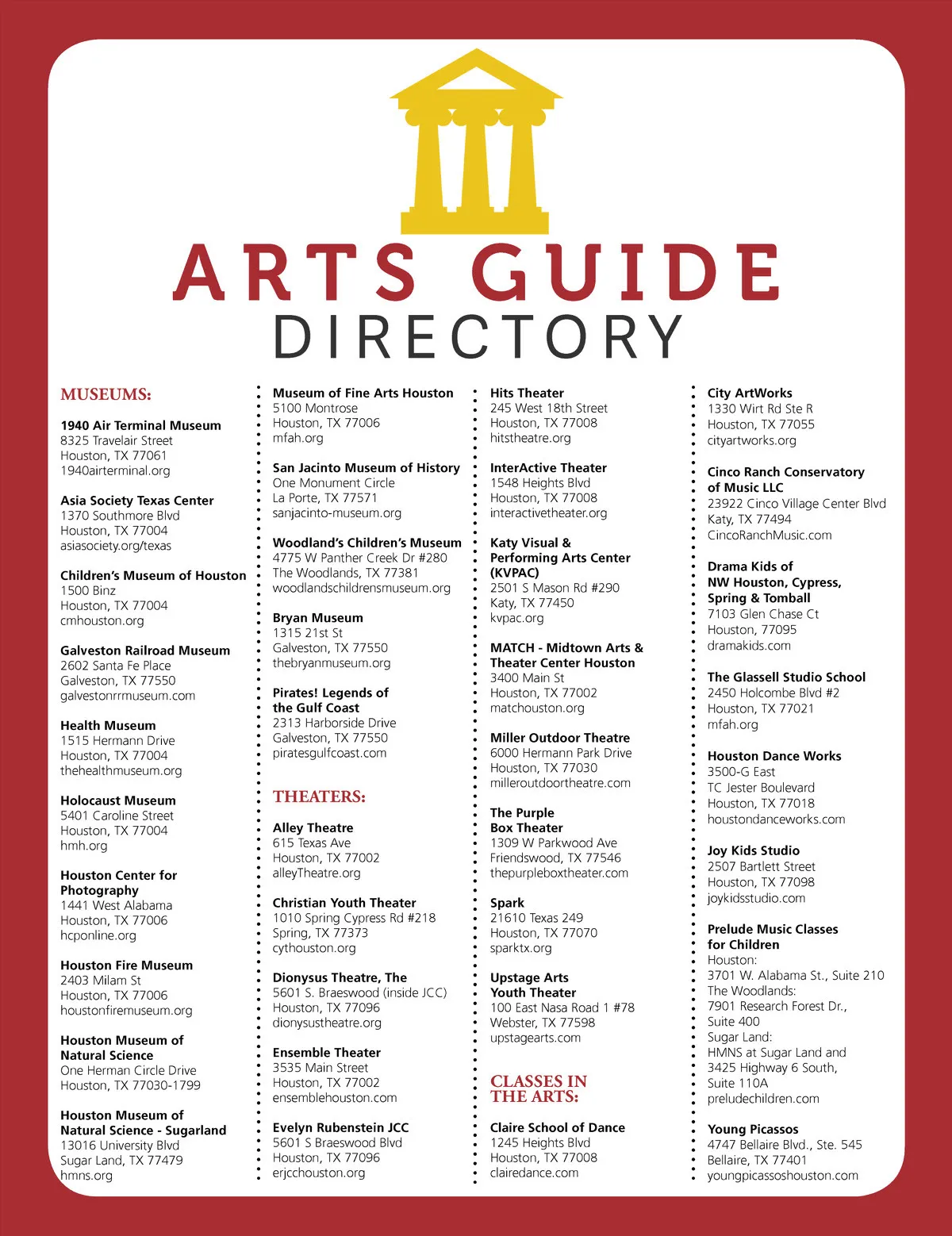 ARTS GUIDE
DIRECTORY

MUSEUMS:

1940 Air Terminal Museum
8325 Travelair Street
Houston, TX 77061
1940airterminal.org

Asia Society Texas Center
1370 Southmore Blvd
Houston, TX 77004
asiasociety.org/texas

Children's Museum of Houston
1500 Binz
Houston, TX 77004
cmhouston.org

Galveston Railroad Museum
2602 Santa Fe Place
Galveston, TX 77550
galvestonrrmuseum.com

Health Museum
1515 Hermann Drive
Houston, TX 77004
thehealthmuseum.org

Holocaust Museum
5401 Caroline Street
Houston, TX 77004
hmh.org

Houston Center for Photography
1441 West Alabama
Houston, TX 77006
hcponline.org

Houston Fire Museum
2403 Milam St
Houston, TX 77006
houstonfiremuseum.org

Houston Museum of Natural Science
One Herman Circle Drive
Houston, TX 77030-1799

Houston Museum of Natural Science - Sugarland
13016 University Blvd
Sugar Land, TX 77479
hmns.org

Museum of Fine Arts Houston
5100 Montrose
Houston, TX 77006
mfah.org

San Jacinto Museum of History
One Monument Circle
La Porte, TX 77571
sanjacinto-museum.org

Woodland's Children's Museum
4775 W Panther Creek Dr #280
The Woodlands, TX 77381
woodlandschildrensmuseum.org

Bryan Museum
1315 21st St
Galveston, TX 77550
thebryanmuseum.org

Pirates! Legends of the Gulf Coast
2313 Harborside Drive
Galveston, TX 77550
piratesgulfcoast.com

THEATERS:

Alley Theatre
615 Texas Ave
Houston, TX 77002
alleyTheatre.org

Christian Youth Theater
1010 Spring Cypress Rd #218
Spring, TX 77373
cythouston.org

Dionysus Theatre, The
5601 S. Braeswood (inside JCC)
Houston, TX 77096
dionysustheatre.org

Ensemble Theater
3535 Main Street
Houston, TX 77002
ensemblehouston.com

Evelyn Rubenstein JCC
5601 S Braeswood Blvd
Houston, TX 77096
erjcchouston.org

Hits Theater
245 West 18th Street
Houston, TX 77008
hitstheatre.org

InterActive Theater
1548 Heights Blvd
Houston, TX 77008
interactivetheater.org

Katy Visual & Performing Arts Center (KVPAC)
2501 S Mason Rd #290
Katy, TX 77450
kvpac.org

MATCH - Midtown Arts & Theater Center Houston
3400 Main St
Houston, TX 77002
matchouston.org

Miller Outdoor Theatre
6000 Hermann Park Drive
Houston, TX 77030
milleroutdoortheatre.com

The Purple Box Theater
1309 W Parkwood Ave
Friendswood, TX 77546
thepurpleboxtheater.com

Spark
21610 Texas 249
Houston, TX 77070
sparktx.org

Upstage Arts Youth Theater
100 East Nasa Road 1 #78
Webster, TX 77598
upstagearts.com

CLASSES IN THE ARTS:

Claire School of Dance
1245 Heights Blvd
Houston, TX 77008
clairedance.com

City ArtWorks
1330 Wirt Rd Ste R
Houston, TX 77055
cityartworks.org

Cinco Ranch Conservatory of Music LLC
23922 Cinco Village Center Blvd
Katy, TX 77494
CincoRanchMusic.com

Drama Kids of NW Houston, Cypress, Spring & Tomball
7103 Glen Chase Ct
Houston, 77095
dramakids.com

The Glassell Studio School
2450 Holcombe Blvd #2
Houston, TX 77021
mfah.org

Houston Dance Works
3500-G East TC Jester Boulevard
Houston, TX 77018
houstondanceworks.com

Joy Kids Studio
2507 Bartlett Street
Houston, TX 77098
joykidsstudio.com

Prelude Music Classes for Children
Houston:
3701 W. Alabama St., Suite 210
The Woodlands:
7901 Research Forest Dr., Suite 400
Sugar Land:
HMNS at Sugar Land and 3425 Highway 6 South, Suite 110A
preludechildren.com

Young Picassos
4747 Bellaire Blvd., Ste. 545
Bellaire, TX 77401
youngpicassoshouston.com